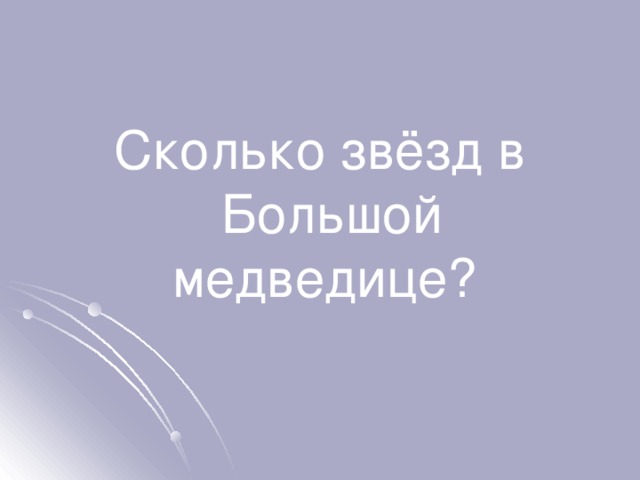 Сколько звёзд в Большой медведице?